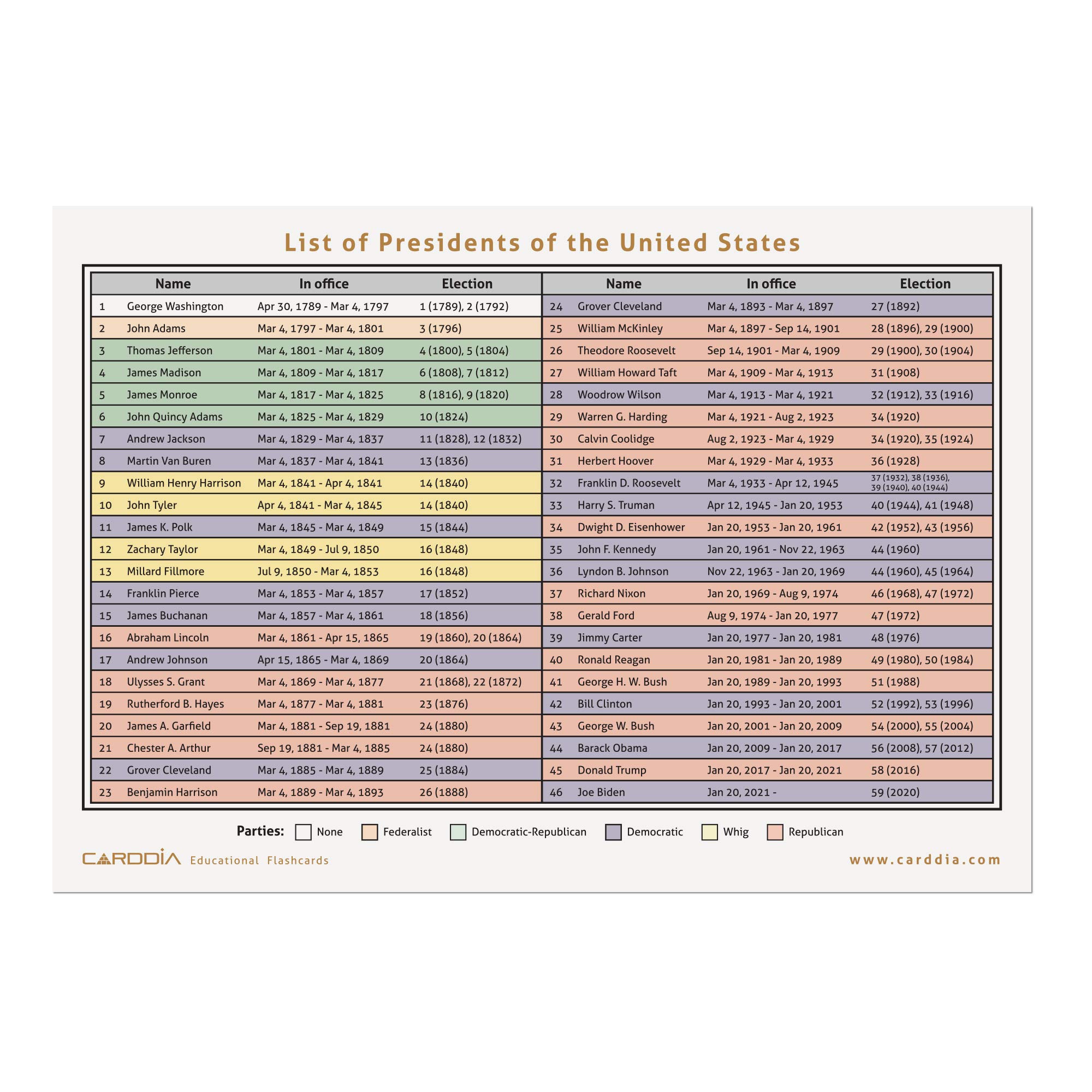 List of Presidents of the United States

| | Name | In office | Election |
|---|---|---|---|
| 1 | George Washington | Apr 30, 1789 - Mar 4, 1797 | 1 (1789), 2 (1792) |
| 2 | John Adams | Mar 4, 1797 - Mar 4, 1801 | 3 (1796) |
| 3 | Thomas Jefferson | Mar 4, 1801 - Mar 4, 1809 | 4 (1800), 5 (1804) |
| 4 | James Madison | Mar 4, 1809 - Mar 4, 1817 | 6 (1808), 7 (1812) |
| 5 | James Monroe | Mar 4, 1817 - Mar 4, 1825 | 8 (1816), 9 (1820) |
| 6 | John Quincy Adams | Mar 4, 1825 - Mar 4, 1829 | 10 (1824) |
| 7 | Andrew Jackson | Mar 4, 1829 - Mar 4, 1837 | 11 (1828), 12 (1832) |
| 8 | Martin Van Buren | Mar 4, 1837 - Mar 4, 1841 | 13 (1836) |
| 9 | William Henry Harrison | Mar 4, 1841 - Apr 4, 1841 | 14 (1840) |
| 10 | John Tyler | Apr 4, 1841 - Mar 4, 1845 | 14 (1840) |
| 11 | James K. Polk | Mar 4, 1845 - Mar 4, 1849 | 15 (1844) |
| 12 | Zachary Taylor | Mar 4, 1849 - Jul 9, 1850 | 16 (1848) |
| 13 | Millard Fillmore | Jul 9, 1850 - Mar 4, 1853 | 16 (1848) |
| 14 | Franklin Pierce | Mar 4, 1853 - Mar 4, 1857 | 17 (1852) |
| 15 | James Buchanan | Mar 4, 1857 - Mar 4, 1861 | 18 (1856) |
| 16 | Abraham Lincoln | Mar 4, 1861 - Apr 15, 1865 | 19 (1860), 20 (1864) |
| 17 | Andrew Johnson | Apr 15, 1865 - Mar 4, 1869 | 20 (1864) |
| 18 | Ulysses S. Grant | Mar 4, 1869 - Mar 4, 1877 | 21 (1868), 22 (1872) |
| 19 | Rutherford B. Hayes | Mar 4, 1877 - Mar 4, 1881 | 23 (1876) |
| 20 | James A. Garfield | Mar 4, 1881 - Sep 19, 1881 | 24 (1880) |
| 21 | Chester A. Arthur | Sep 19, 1881 - Mar 4, 1885 | 24 (1880) |
| 22 | Grover Cleveland | Mar 4, 1885 - Mar 4, 1889 | 25 (1884) |
| 23 | Benjamin Harrison | Mar 4, 1889 - Mar 4, 1893 | 26 (1888) |

| | Name | In office | Election |
|---|---|---|---|
| 24 | Grover Cleveland | Mar 4, 1893 - Mar 4, 1897 | 27 (1892) |
| 25 | William McKinley | Mar 4, 1897 - Sep 14, 1901 | 28 (1896), 29 (1900) |
| 26 | Theodore Roosevelt | Sep 14, 1901 - Mar 4, 1909 | 29 (1900), 30 (1904) |
| 27 | William Howard Taft | Mar 4, 1909 - Mar 4, 1913 | 31 (1908) |
| 28 | Woodrow Wilson | Mar 4, 1913 - Mar 4, 1921 | 32 (1912), 33 (1916) |
| 29 | Warren G. Harding | Mar 4, 1921 - Aug 2, 1923 | 34 (1920) |
| 30 | Calvin Coolidge | Aug 2, 1923 - Mar 4, 1929 | 34 (1920), 35 (1924) |
| 31 | Herbert Hoover | Mar 4, 1929 - Mar 4, 1933 | 36 (1928) |
| 32 | Franklin D. Roosevelt | Mar 4, 1933 - Apr 12, 1945 | 37 (1932), 38 (1936), 39 (1940), 40 (1944) |
| 33 | Harry S. Truman | Apr 12, 1945 - Jan 20, 1953 | 40 (1944), 41 (1948) |
| 34 | Dwight D. Eisenhower | Jan 20, 1953 - Jan 20, 1961 | 42 (1952), 43 (1956) |
| 35 | John F. Kennedy | Jan 20, 1961 - Nov 22, 1963 | 44 (1960) |
| 36 | Lyndon B. Johnson | Nov 22, 1963 - Jan 20, 1969 | 44 (1960), 45 (1964) |
| 37 | Richard Nixon | Jan 20, 1969 - Aug 9, 1974 | 46 (1968), 47 (1972) |
| 38 | Gerald Ford | Aug 9, 1974 - Jan 20, 1977 | 47 (1972) |
| 39 | Jimmy Carter | Jan 20, 1977 - Jan 20, 1981 | 48 (1976) |
| 40 | Ronald Reagan | Jan 20, 1981 - Jan 20, 1989 | 49 (1980), 50 (1984) |
| 41 | George H. W. Bush | Jan 20, 1989 - Jan 20, 1993 | 51 (1988) |
| 42 | Bill Clinton | Jan 20, 1993 - Jan 20, 2001 | 52 (1992), 53 (1996) |
| 43 | George W. Bush | Jan 20, 2001 - Jan 20, 2009 | 54 (2000), 55 (2004) |
| 44 | Barack Obama | Jan 20, 2009 - Jan 20, 2017 | 56 (2008), 57 (2012) |
| 45 | Donald Trump | Jan 20, 2017 - Jan 20, 2021 | 58 (2016) |
| 46 | Joe Biden | Jan 20, 2021 - | 59 (2020) |

Parties: None Federalist Democratic-Republican Democratic Whig Republican

CARDDIA Educational Flashcards

www.carddia.com